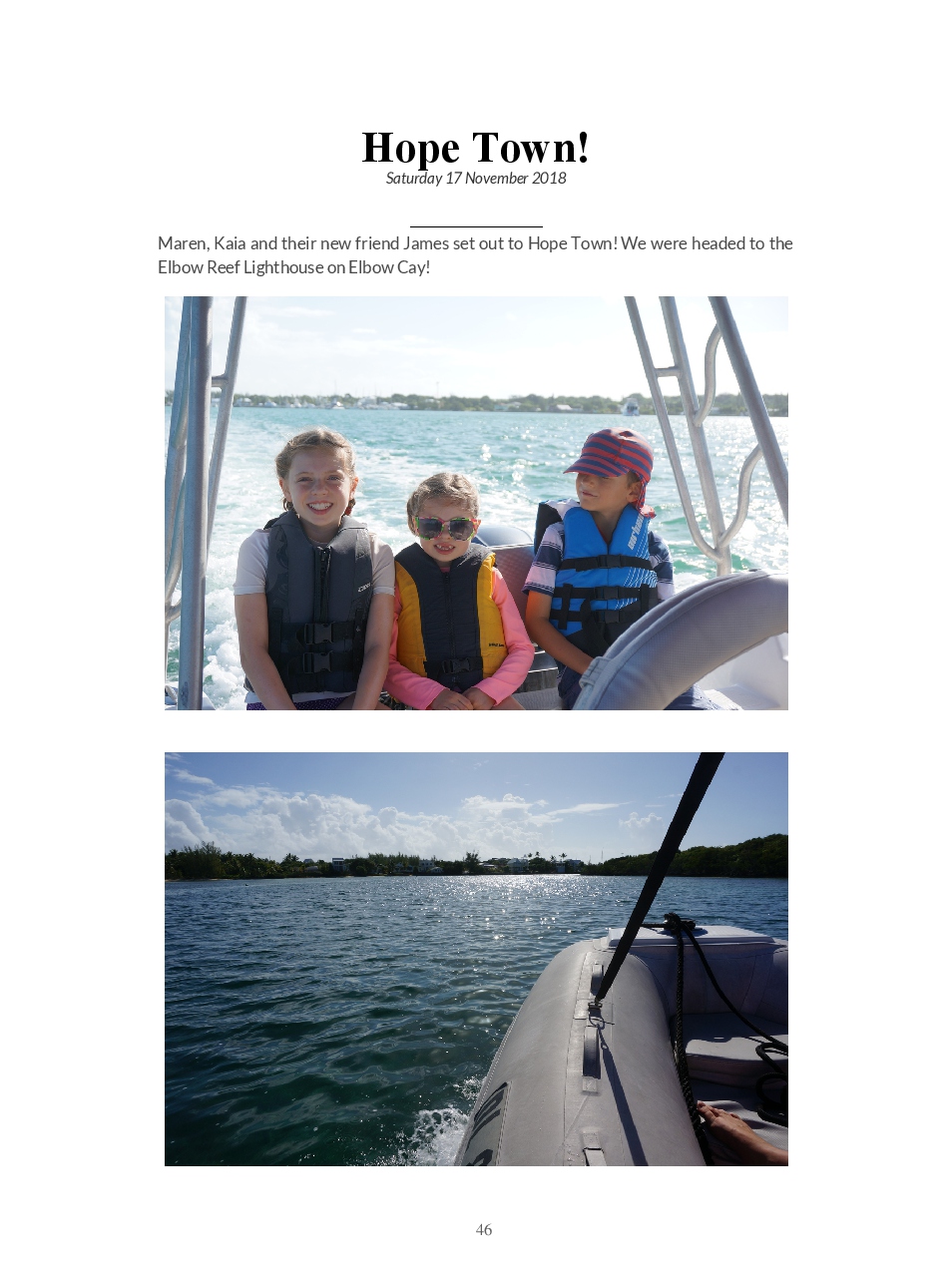 Hope Town!
Saturday 17 November 2018

Maren, Kaia and their new friend James set out to Hope Town! We were headed to the Elbow Reef Lighthouse on Elbow Cay!

46